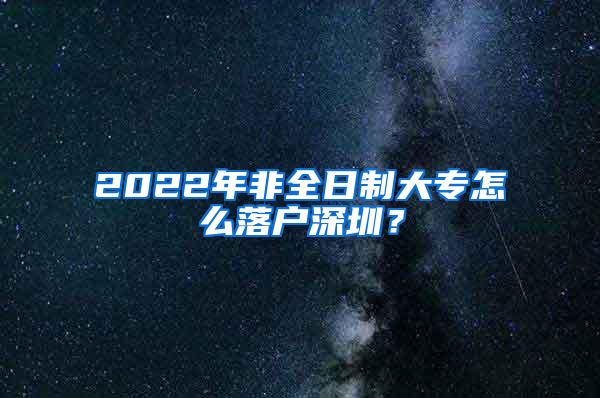 2022年非全日制大专怎么落户深圳？